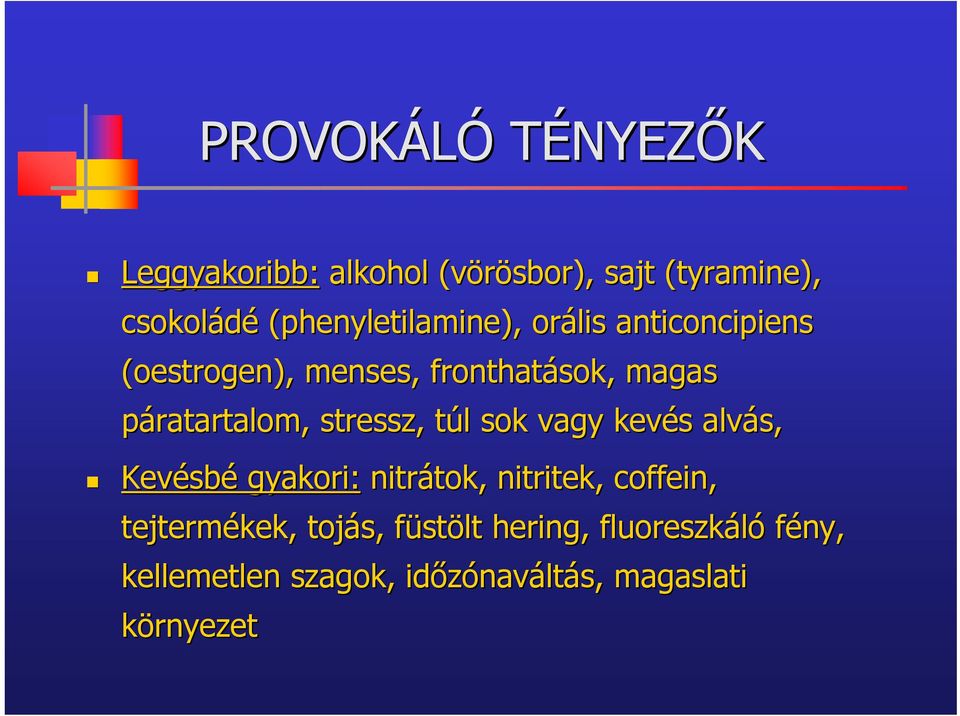 PROVOKÁLÓ TÉNYEZŐK

Leggyakoribb: alkohol (vörösbor), sajt (tyramine), csokoládé (phenyletilamine), orális anticoncipiens (oestrogen), menses, fronthatások, magas páratartalom, stressz, túl sok vagy kevés alvás,

Kevésbé gyakori: nitrátok, nitritek, coffein, tejtermékek, tojás, füstölt hering, fluoreszkáló fény, kellemetlen szagok, időzónaváltás, magaslati környezet